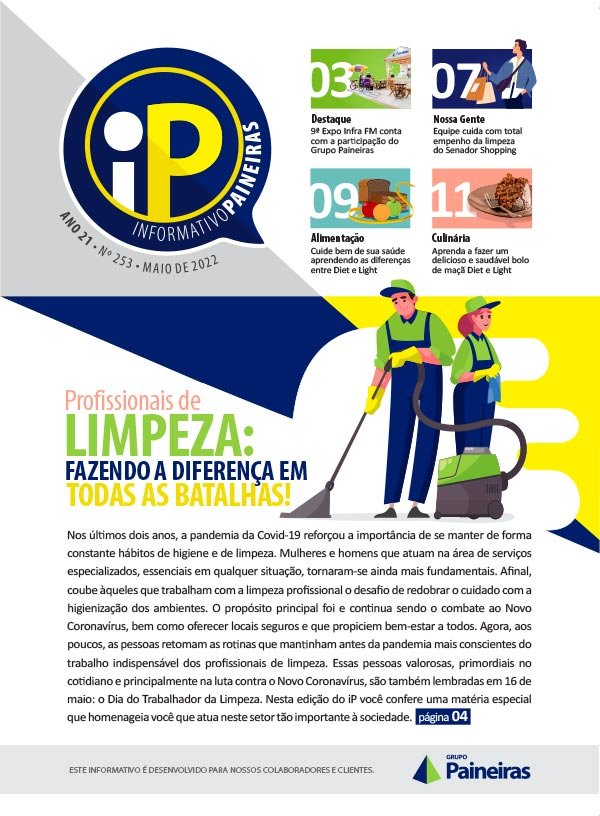 iP
INFORMATIVO PAINEIRAS
ANO 21 • Nº 253 • MAIO DE 2022

03
Destaque
9ª Expo Infra FM conta com a participação do Grupo Paineiras

07
Nossa Gente
Equipe cuida com total empenho da limpeza do Senador Shopping

09
Alimentação
Cuide bem de sua saúde aprendendo as diferenças entre Diet e Light

11
Culinária
Aprenda a fazer um delicioso e saudável bolo de maçã Diet e Light

Profissionais de
LIMPEZA:
FAZENDO A DIFERENÇA EM
TODAS AS BATALHAS!

Nos últimos dois anos, a pandemia da Covid-19 reforçou a importância de se manter de forma constante hábitos de higiene e de limpeza. Mulheres e homens que atuam na área de serviços especializados, essenciais em qualquer situação, tornaram-se ainda mais fundamentais. Afinal, coube àqueles que trabalham com a limpeza profissional o desafio de redobrar o cuidado com a higienização dos ambientes. O propósito principal foi e continua sendo o combate ao Novo Coronavírus, bem como oferecer locais seguros e que propiciem bem-estar a todos. Agora, aos poucos, as pessoas retomam as rotinas que mantinham antes da pandemia mais conscientes do trabalho indispensável dos profissionais de limpeza. Essas pessoas valorosas, primordiais no cotidiano e principalmente na luta contra o Novo Coronavírus, são também lembradas em 16 de maio: o Dia do Trabalhador da Limpeza. Nesta edição do iP você confere uma matéria especial que homenageia você que atua neste setor tão importante à sociedade. página 04

ESTE INFORMATIVO É DESENVOLVIDO PARA NOSSOS COLABORADORES E CLIENTES.

GRUPO
Paineiras